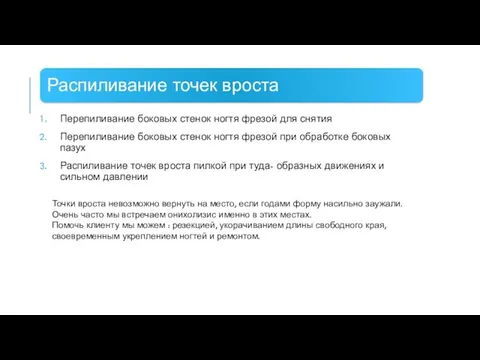 Распиливание точек вроста

1. Перепиливание боковых стенок ногтя фрезой для снятия
2. Перепиливание боковых стенок ногтя фрезой при обработке боковых пазух
3. Распиливание точек вроста пилкой при туда- образных движениях и сильном давлении

Точки вроста невозможно вернуть на место, если годами форму насильно заужали. Очень часто мы встречаем онихолизис именно в этих местах.
Помочь клиенту мы можем : резекцией, укорачиванием длины свободного края, своевременным укреплением ногтей и ремонтом.